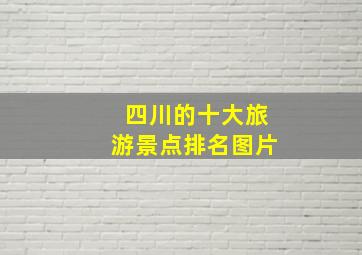 四川的十大旅游景点排名图片